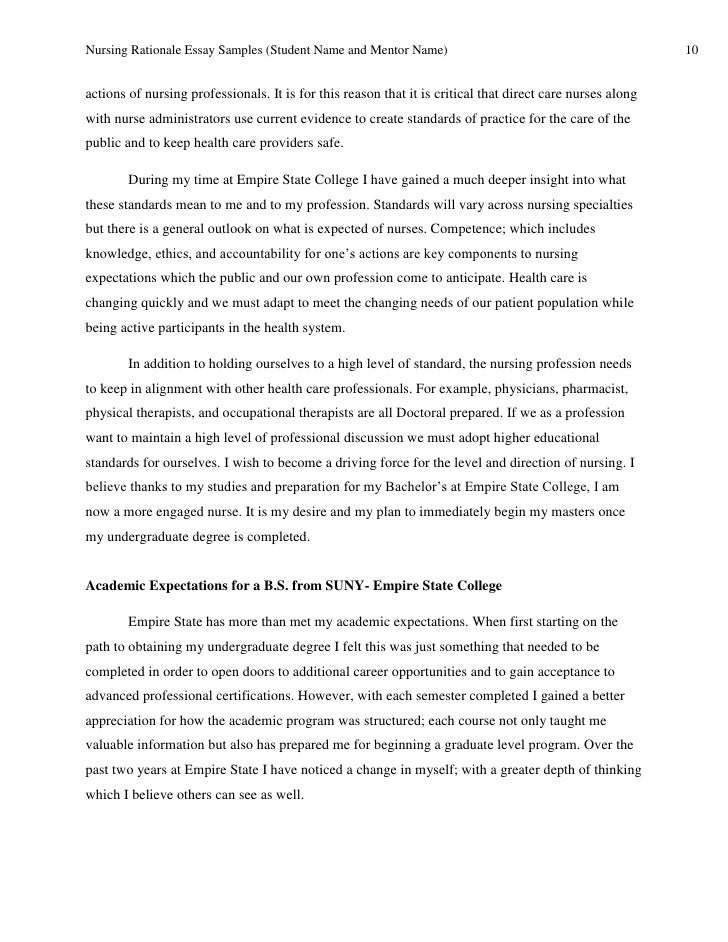 Nursing Rationale Essay Samples (Student Name and Mentor Name) 10

actions of nursing professionals. It is for this reason that it is critical that direct care nurses along with nurse administrators use current evidence to create standards of practice for the care of the public and to keep health care providers safe.

During my time at Empire State College I have gained a much deeper insight into what these standards mean to me and to my profession. Standards will vary across nursing specialties but there is a general outlook on what is expected of nurses. Competence; which includes knowledge, ethics, and accountability for one's actions are key components to nursing expectations which the public and our own profession come to anticipate. Health care is changing quickly and we must adapt to meet the changing needs of our patient population while being active participants in the health system.

In addition to holding ourselves to a high level of standard, the nursing profession needs to keep in alignment with other health care professionals. For example, physicians, pharmacist, physical therapists, and occupational therapists are all Doctoral prepared. If we as a profession want to maintain a high level of professional discussion we must adopt higher educational standards for ourselves. I wish to become a driving force for the level and direction of nursing. I believe thanks to my studies and preparation for my Bachelor's at Empire State College, I am now a more engaged nurse. It is my desire and my plan to immediately begin my masters once my undergraduate degree is completed.

Academic Expectations for a B.S. from SUNY- Empire State College

Empire State has more than met my academic expectations. When first starting on the path to obtaining my undergraduate degree I felt this was just something that needed to be completed in order to open doors to additional career opportunities and to gain acceptance to advanced professional certifications. However, with each semester completed I gained a better appreciation for how the academic program was structured; each course not only taught me valuable information but also has prepared me for beginning a graduate level program. Over the past two years at Empire State I have noticed a change in myself; with a greater depth of thinking which I believe others can see as well.